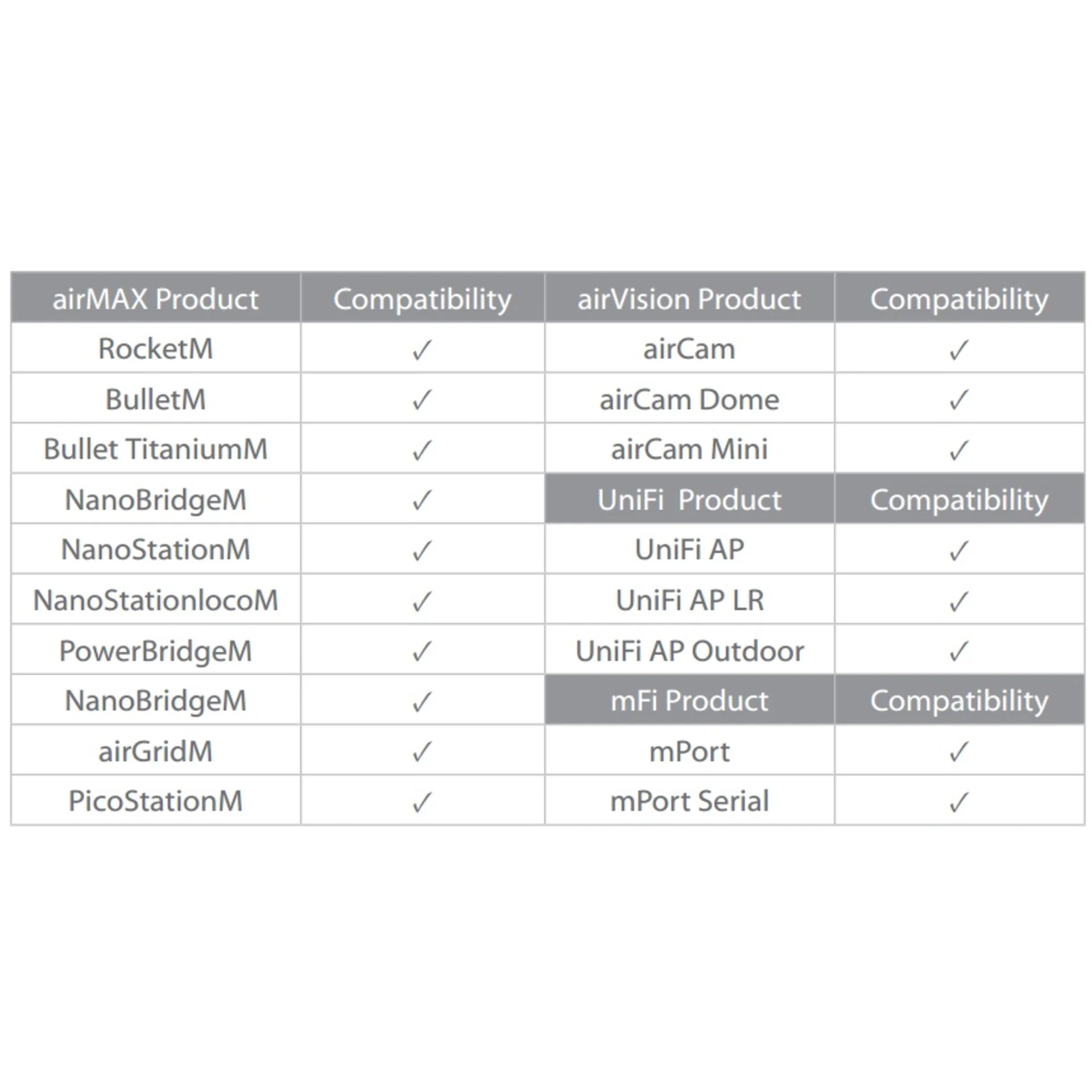 | airMAX Product | Compatibility | airVision Product | Compatibility |
|---|---|---|---|
| RocketM | ✓ | airCam | ✓ |
| BulletM | ✓ | airCam Dome | ✓ |
| Bullet TitaniumM | ✓ | airCam Mini | ✓ |
| NanoBridgeM | ✓ | UniFi Product | Compatibility |
| NanoStationM | ✓ | UniFi AP | ✓ |
| NanoStationlocoM | ✓ | UniFi AP LR | ✓ |
| PowerBridgeM | ✓ | UniFi AP Outdoor | ✓ |
| NanoBridgeM | ✓ | mFi Product | Compatibility |
| airGridM | ✓ | mPort | ✓ |
| PicoStationM | ✓ | mPort Serial | ✓ |